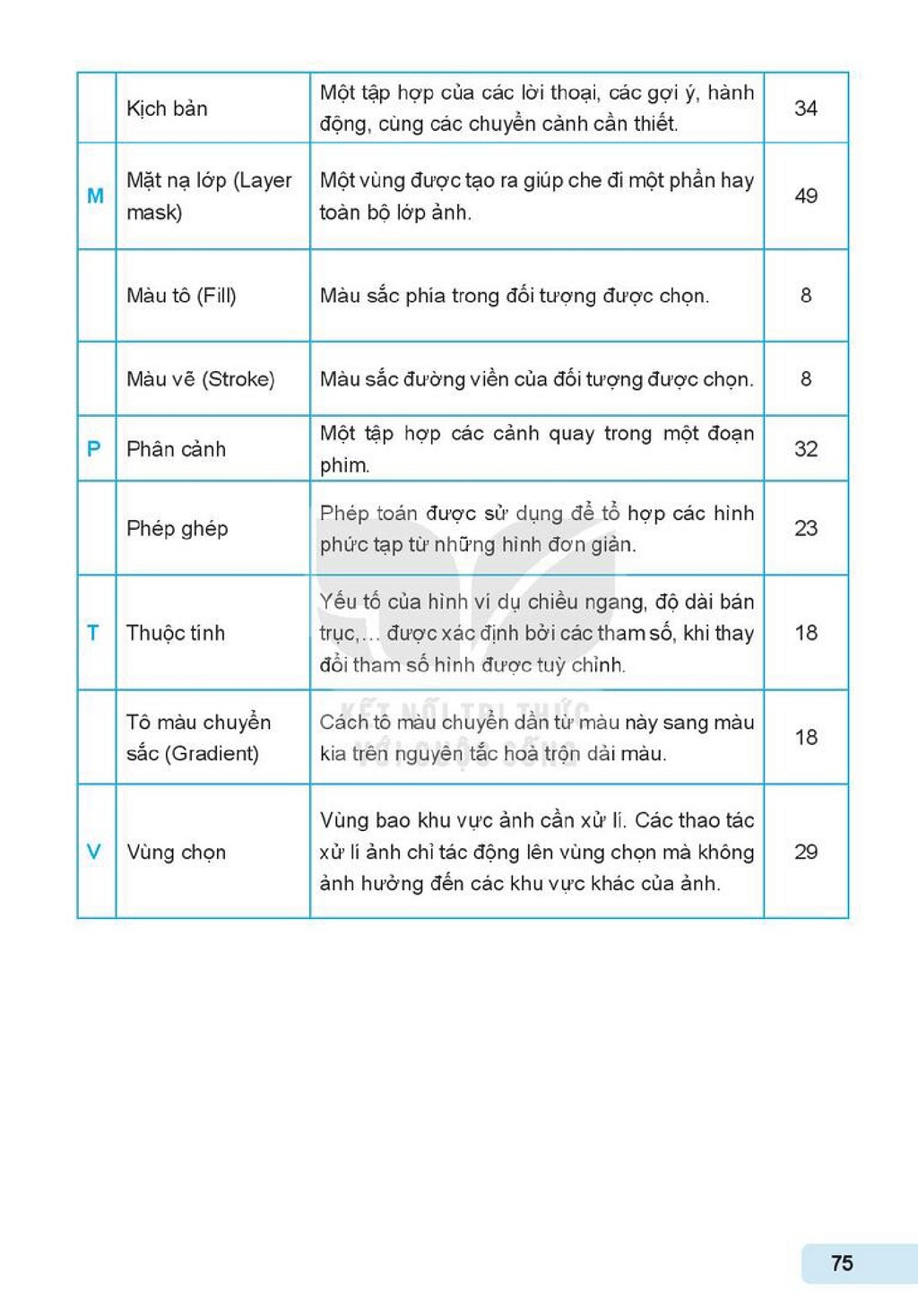 |  | Kịch bản | Một tập hợp của các lời thoại, các gợi ý, hành động, cùng các chuyển cảnh cần thiết. | 34 |
|---|---|---|---|
| M | Mặt nạ lớp (Layer mask) | Một vùng được tạo ra giúp che đi một phần hay toàn bộ lớp ảnh. | 49 |
|  | Màu tô (Fill) | Màu sắc phía trong đối tượng được chọn. | 8 |
|  | Màu vẽ (Stroke) | Màu sắc đường viền của đối tượng được chọn. | 8 |
| P | Phân cảnh | Một tập hợp các cảnh quay trong một đoạn phim. | 32 |
|  | Phép ghép | Phép toán được sử dụng để tổ hợp các hình phức tạp từ những hình đơn giản. | 23 |
| T | Thuộc tính | Yếu tố của hình ví dụ chiều ngang, độ dài bán trục,... được xác định bởi các tham số, khi thay đổi tham số hình được tuỳ chỉnh. | 18 |
|  | Tô màu chuyển sắc (Gradient) | Cách tô màu chuyển dần từ màu này sang màu kia trên nguyên tắc hoà trộn dải màu. | 18 |
| V | Vùng chọn | Vùng bao khu vực ảnh cần xử lí. Các thao tác xử lí ảnh chỉ tác động lên vùng chọn mà không ảnh hưởng đến các khu vực khác của ảnh. | 29 |

75

KẾT NỐI TRI THỨC VỚI CUỘC SỐNG